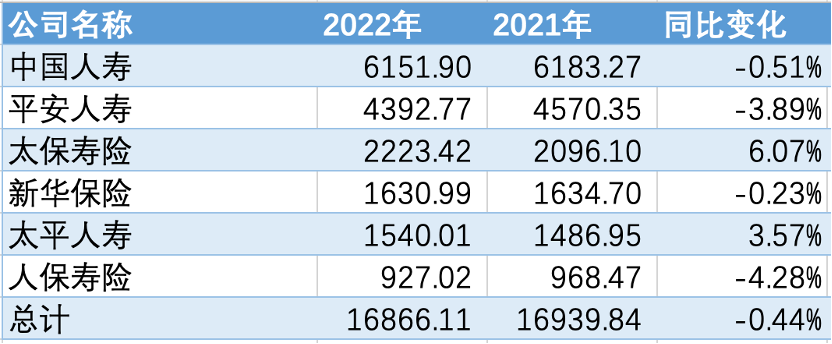 | 公司名称 | 2022年 | 2021年 | 同比变化 |
|---|---|---|---|
| 中国人寿 | 6151.90 | 6183.27 | -0.51% |
| 平安人寿 | 4392.77 | 4570.35 | -3.89% |
| 太保寿险 | 2223.42 | 2096.10 | 6.07% |
| 新华保险 | 1630.99 | 1634.70 | -0.23% |
| 太平人寿 | 1540.01 | 1486.95 | 3.57% |
| 人保寿险 | 927.02 | 968.47 | -4.28% |
| 总计 | 16866.11 | 16939.84 | -0.44% |